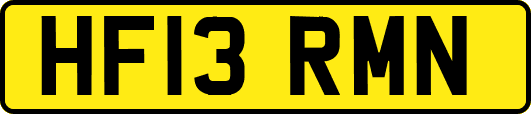 HF13 RMN